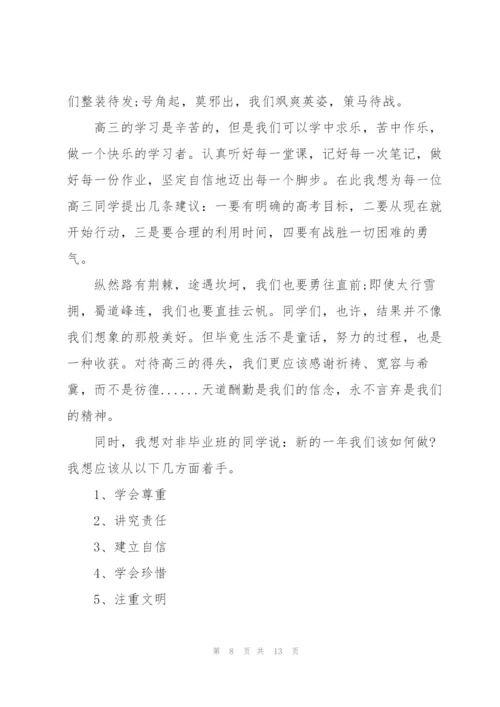 们整装待发;号角起，莫邪出，我们飒爽英姿，策马待战。

高三的学习是辛苦的，但是我们可以学中求乐，苦中作乐，做一个快乐的学习者。认真听好每一堂课，记好每一次笔记，做好每一份作业，坚定自信地迈出每一个脚步。在此我想为每一位高三同学提出几条建议：一要有明确的高考目标，二要从现在就开始行动，三是要合理的利用时间，四要有战胜一切困难的勇气。

纵然路有荆棘，途遇坎坷，我们也要勇往直前;即使太行雪拥，蜀道峰连，我们也要直挂云帆。同学们，也许，结果并不像我们想象的那般美好。但毕竟生活不是童话，努力的过程，也是一种收获。对待高三的得失，我们更应该感谢祈祷、宽容与希冀，而不是彷徨......天道酬勤是我们的信念，永不言弃是我们的精神。

同时，我想对非毕业班的同学说：新的一年我们该如何做?我想应该从以下几方面着手。

1、学会尊重

2、讲究责任

3、建立自信

4、学会珍惜

5、注重文明

第 8 页 共 13 页